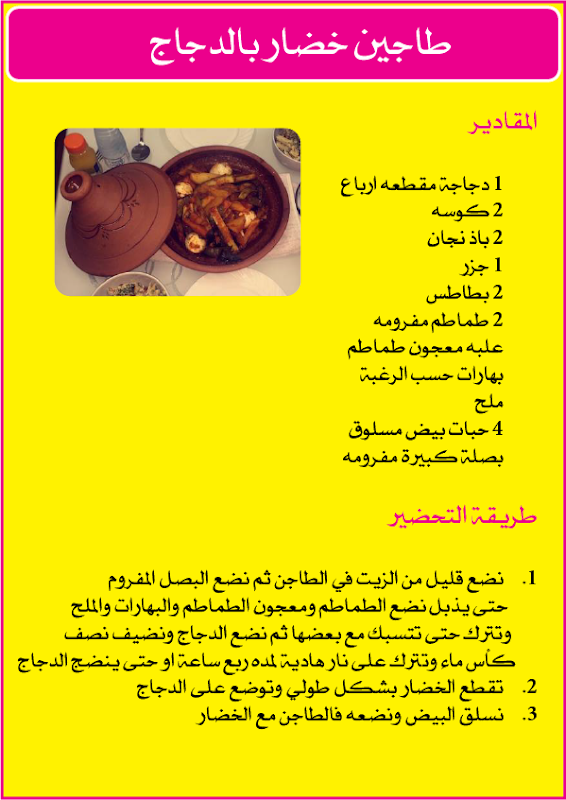 طاجين خضار بالدجاج

المقادير

1 دجاجة مقطعه ارباع
2 كوسه
2 باذ نجان
1 جزر
2 بطاطس
2 طماطم مفرومه
علبه معجون طماطم
بهارات حسب الرغبة
ملح
4 حبات بيض مسلوق
بصلة كبيرة مفرومه

طريقة التحضير

1. نضع قليل من الزيت في الطاجن ثم نضع البصل المفروم حتى يذبل نضع الطماطم ومعجون الطماطم والبهارات والملح وتترك حتى تتسبك مع بعضها ثم نضع الدجاج ونضيف نصف كأس ماء وتترك على نار هادية لمده ربع ساعة او حتى ينضج الدجاج
2. تقطع الخضار بشكل طولي وتوضع على الدجاج
3. نسلق البيض ونضعه فالطاجن مع الخضار